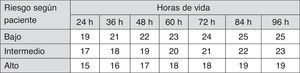 | Riesgo según paciente | Horas de vida | | | | | | |
|---|---|---|---|---|---|---|---|
| | 24 h | 36 h | 48 h | 60 h | 72 h | 84 h | 96 h |
| Bajo | 19 | 21 | 22 | 23 | 24 | 25 | 25 |
| Intermedio | 17 | 18 | 19 | 20 | 21 | 22 | 23 |
| Alto | 15 | 16 | 17 | 18 | 18 | 19 | 19 |